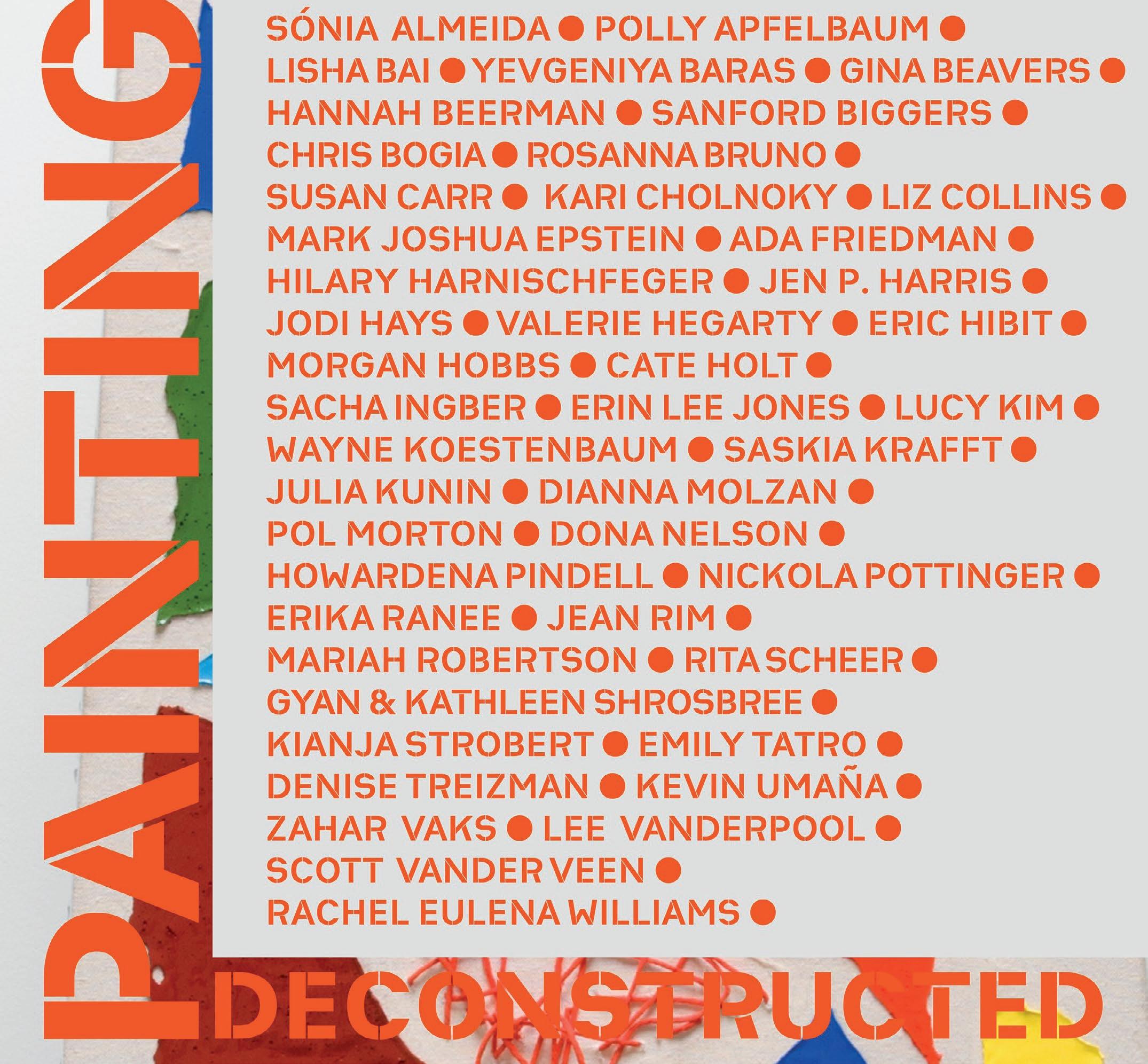 PAINTING

SÓNIA ALMEIDA • POLLY APFELBAUM •
LISHA BAI • YEVGENIYA BARAS • GINA BEAVERS •
HANNAH BEERMAN • SANFORD BIGGERS •
CHRIS BOGIA • ROSANNA BRUNO •
SUSAN CARR • KARI CHOLNOKY • LIZ COLLINS •
MARK JOSHUA EPSTEIN • ADA FRIEDMAN •
HILARY HARNISCHFEGER • JEN P. HARRIS •
JODI HAYS • VALERIE HEGARTY • ERIC HIBIT •
MORGAN HOBBS • CATE HOLT •
SACHA INGBER • ERIN LEE JONES • LUCY KIM •
WAYNE KOESTENBAUM • SASKIA KRAFFT •
JULIA KUNIN • DIANNA MOLZAN •
POL MORTON • DONA NELSON •
HOWARDENA PINDELL • NICKOLA POTTINGER •
ERIKA RANEE • JEAN RIM •
MARIAH ROBERTSON • RITA SCHEER •
GYAN & KATHLEEN SHROSBREE •
KIANJA STROBERT • EMILY TATRO •
DENISE TREIZMAN • KEVIN UMAÑA •
ZAHAR VAKS • LEE VANDERPOOL •
SCOTT VANDER VEEN •
RACHEL EULENA WILLIAMS •

DECONSTRUCTED